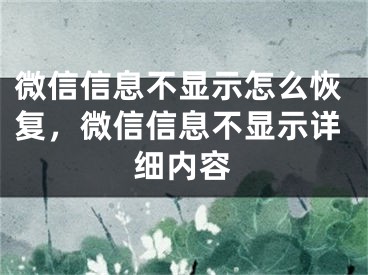 微信信息不显示怎么恢复，微信信息不显示详细内容